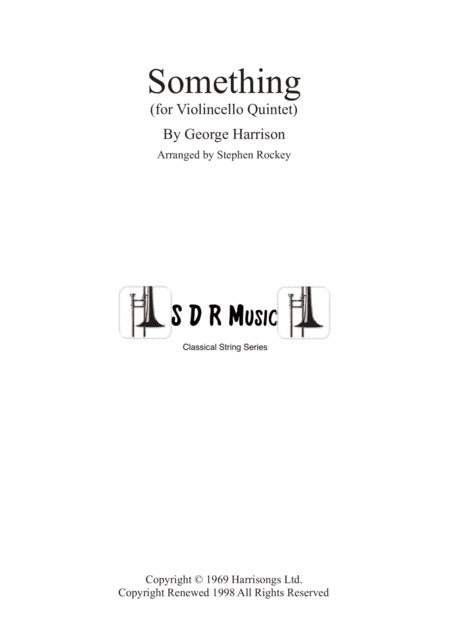 Something
(for Violincello Quintet)
By George Harrison
Arranged by Stephen Rockey

S D R Music

Classical String Series

Copyright © 1969 Harrisongs Ltd.
Copyright Renewed 1998 All Rights Reserved